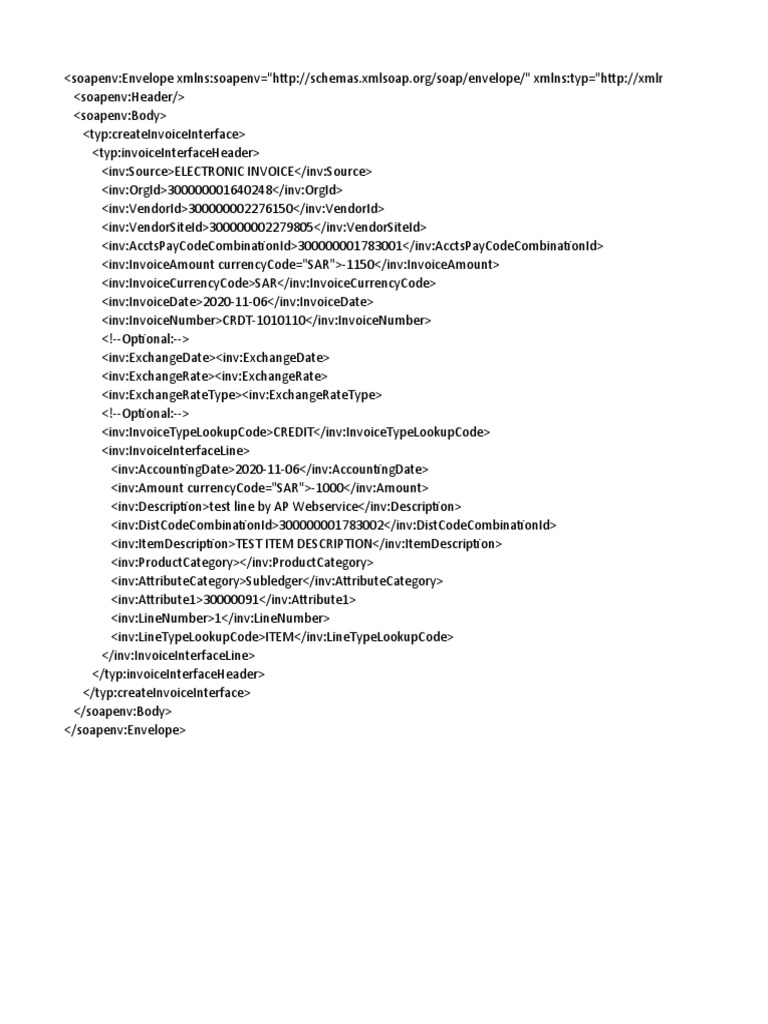 <soapenv:Envelope xmlns:soapenv="http://schemas.xmlsoap.org/soap/envelope/" xmlns:typ="http://xmlr
<soapenv:Header/>
<soapenv:Body>
<typ:createInvoiceInterface>
<typ:invoiceInterfaceHeader>
<inv:Source>ELECTRONIC INVOICE</inv:Source>
<inv:OrgId>300000001640248</inv:OrgId>
<inv:VendorId>300000002276150</inv:VendorId>
<inv:VendorSiteId>300000002279805</inv:VendorSiteId>
<inv:AcctsPayCodeCombinationId>300000001783001</inv:AcctsPayCodeCombinationId>
<inv:InvoiceAmount currencyCode="SAR">-1150</inv:InvoiceAmount>
<inv:InvoiceCurrencyCode>SAR</inv:InvoiceCurrencyCode>
<inv:InvoiceDate>2020-11-06</inv:InvoiceDate>
<inv:InvoiceNumber>CRDT-1010110</inv:InvoiceNumber>
<!--Optional:-->
<inv:ExchangeDate><inv:ExchangeDate>
<inv:ExchangeRate><inv:ExchangeRate>
<inv:ExchangeRateType><inv:ExchangeRateType>
<!--Optional:-->
<inv:InvoiceTypeLookupCode>CREDIT</inv:InvoiceTypeLookupCode>
<inv:InvoiceInterfaceLine>
<inv:AccountingDate>2020-11-06</inv:AccountingDate>
<inv:Amount currencyCode="SAR">-1000</inv:Amount>
<inv:Description>test line by AP Webservice</inv:Description>
<inv:DistCodeCombinationId>300000001783002</inv:DistCodeCombinationId>
<inv:ItemDescription>TEST ITEM DESCRIPTION</inv:ItemDescription>
<inv:ProductCategory></inv:ProductCategory>
<inv:AttributeCategory>Subledger</inv:AttributeCategory>
<inv:Attribute1>30000091</inv:Attribute1>
<inv:LineNumber>1</inv:LineNumber>
<inv:LineTypeLookupCode>ITEM</inv:LineTypeLookupCode>
</inv:InvoiceInterfaceLine>
</typ:invoiceInterfaceHeader>
</typ:createInvoiceInterface>
</soapenv:Body>
</soapenv:Envelope>